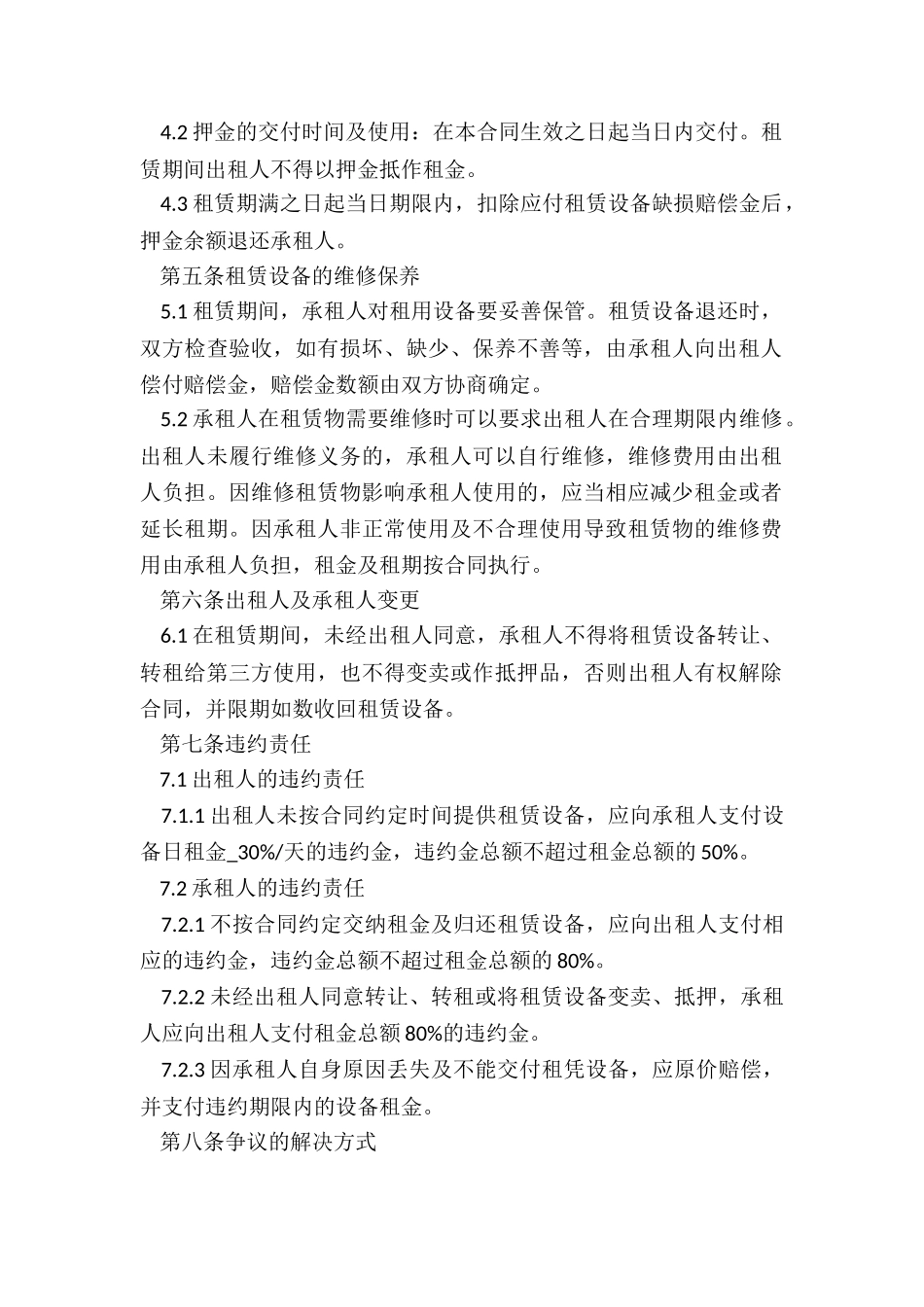 4.2 押金的交付时间及使用：在本合同生效之日起当日内交付。租赁期间出租人不得以押金抵作租金。

4.3 租赁期满之日起当日期限内，扣除应付租赁设备缺损赔偿金后，押金余额退还承租人。

第五条租赁设备的维修保养

5.1 租赁期间，承租人对租用设备要妥善保管。租赁设备退还时，双方检查验收，如有损坏、缺少、保养不善等，由承租人向出租人偿付赔偿金，赔偿金数额由双方协商确定。

5.2 承租人在租赁物需要维修时可以要求出租人在合理期限内维修。出租人未履行维修义务的，承租人可以自行维修，维修费用由出租人负担。因维修租赁物影响承租人使用的，应当相应减少租金或者延长租期。因承租人非正常使用及不合理使用导致租赁物的维修费用由承租人负担，租金及租期按合同执行。

第六条出租人及承租人变更

6.1 在租赁期间，未经出租人同意，承租人不得将租赁设备转让、转租给第三方使用，也不得变卖或作抵押品，否则出租人有权解除合同，并限期如数收回租赁设备。

第七条违约责任

7.1 出租人的违约责任

7.1.1 出租人未按合同约定时间提供租赁设备，应向承租人支付设备日租金_30%/天的违约金，违约金总额不超过租金总额的 50%。

7.2 承租人的违约责任

7.2.1 不按合同约定交纳租金及归还租赁设备，应向出租人支付相应的违约金，违约金总额不超过租金总额的 80%。

7.2.2 未经出租人同意转让、转租或将租赁设备变卖、抵押，承租人应向出租人支付租金总额 80%的违约金。

7.2.3 因承租人自身原因丢失及不能交付租凭设备，应原价赔偿，并支付违约期限内的设备租金。

第八条争议的解决方式